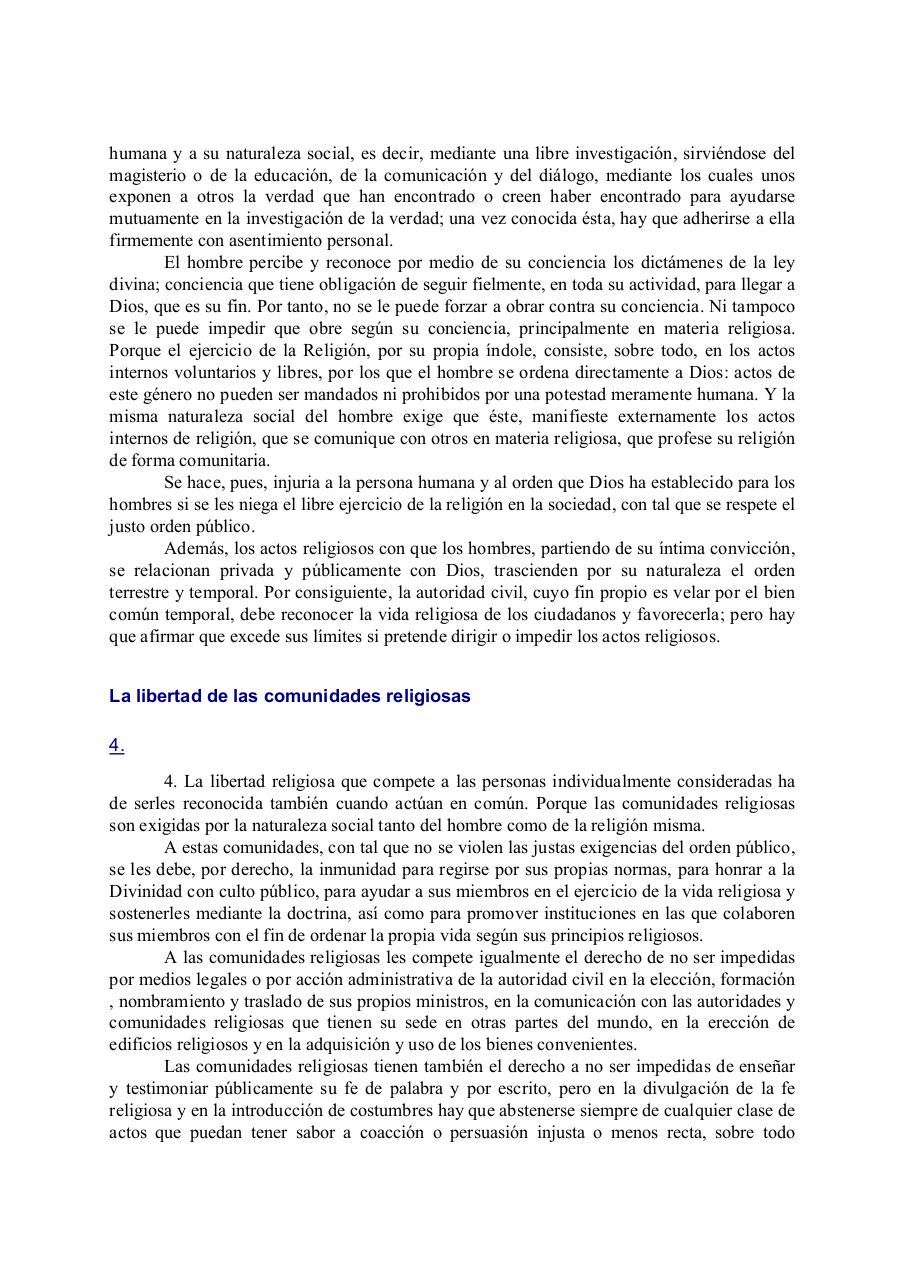 humana y a su naturaleza social, es decir, mediante una libre investigación, sirviéndose del magisterio o de la educación, de la comunicación y del diálogo, mediante los cuales unos exponen a otros la verdad que han encontrado o creen haber encontrado para ayudarse mutuamente en la investigación de la verdad; una vez conocida ésta, hay que adherirse a ella firmemente con asentimiento personal.

El hombre percibe y reconoce por medio de su conciencia los dictámenes de la ley divina; conciencia que tiene obligación de seguir fielmente, en toda su actividad, para llegar a Dios, que es su fin. Por tanto, no se le puede forzar a obrar contra su conciencia. Ni tampoco se le puede impedir que obre según su conciencia, principalmente en materia religiosa. Porque el ejercicio de la Religión, por su propia índole, consiste, sobre todo, en los actos internos voluntarios y libres, por los que el hombre se ordena directamente a Dios: actos de este género no pueden ser mandados ni prohibidos por una potestad meramente humana. Y la misma naturaleza social del hombre exige que éste, manifieste externamente los actos internos de religión, que se comunique con otros en materia religiosa, que profese su religión de forma comunitaria.

Se hace, pues, injuria a la persona humana y al orden que Dios ha establecido para los hombres si se les niega el libre ejercicio de la religión en la sociedad, con tal que se respete el justo orden público.

Además, los actos religiosos con que los hombres, partiendo de su íntima convicción, se relacionan privada y públicamente con Dios, trascienden por su naturaleza el orden terrestre y temporal. Por consiguiente, la autoridad civil, cuyo fin propio es velar por el bien común temporal, debe reconocer la vida religiosa de los ciudadanos y favorecerla; pero hay que afirmar que excede sus límites si pretende dirigir o impedir los actos religiosos.

La libertad de las comunidades religiosas

4.

4. La libertad religiosa que compete a las personas individualmente consideradas ha de serles reconocida también cuando actúan en común. Porque las comunidades religiosas son exigidas por la naturaleza social tanto del hombre como de la religión misma.

A estas comunidades, con tal que no se violen las justas exigencias del orden público, se les debe, por derecho, la inmunidad para regirse por sus propias normas, para honrar a la Divinidad con culto público, para ayudar a sus miembros en el ejercicio de la vida religiosa y sostenerles mediante la doctrina, así como para promover instituciones en las que colaboren sus miembros con el fin de ordenar la propia vida según sus principios religiosos.

A las comunidades religiosas les compete igualmente el derecho de no ser impedidas por medios legales o por acción administrativa de la autoridad civil en la elección, formación , nombramiento y traslado de sus propios ministros, en la comunicación con las autoridades y comunidades religiosas que tienen su sede en otras partes del mundo, en la erección de edificios religiosos y en la adquisición y uso de los bienes convenientes.

Las comunidades religiosas tienen también el derecho a no ser impedidas de enseñar y testimoniar públicamente su fe de palabra y por escrito, pero en la divulgación de la fe religiosa y en la introducción de costumbres hay que abstenerse siempre de cualquier clase de actos que puedan tener sabor a coacción o persuasión injusta o menos recta, sobre todo